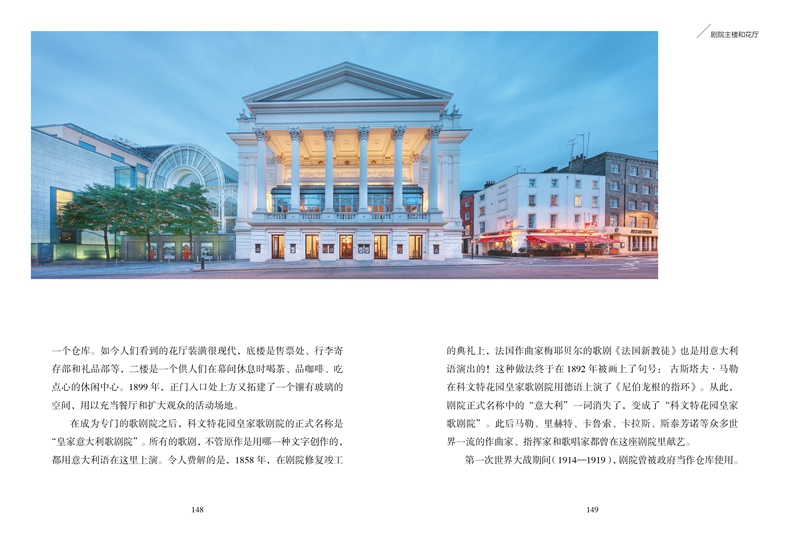 剧院主楼和花厅

一个仓库。如今人们看到的花厅装潢很现代，底楼是售票处、行李寄存部和礼品部等，二楼是一个供人们在幕间休息时喝茶、品咖啡、吃点心的休闲中心。1899年，正门入口处上方又拓建了一个镶有玻璃的空间，用以充当餐厅和扩大观众的活动场地。

在成为专门的歌剧院之后，科文特花园皇家歌剧院的正式名称是“皇家意大利歌剧院”。所有的歌剧，不管原作是用哪一种文字创作的，都用意大利语在这里上演。令人费解的是，1858年，在剧院修复竣工

148

的典礼上，法国作曲家梅耶贝尔的歌剧《法国新教徒》也是用意大利语演出的！这种做法终于在1892年被画上了句号：古斯塔夫·马勒在科文特花园皇家歌剧院用德语上演了《尼伯龙根的指环》。从此，剧院正式名称中的“意大利”一词消失了，变成了“科文特花园皇家歌剧院”。此后马勒、里赫特、卡鲁索、卡拉斯、斯泰芳诺等众多世界一流的作曲家、指挥家和歌唱家都曾在这座剧院里献艺。

第一次世界大战期间（1914—1919），剧院曾被政府当作仓库使用。

149